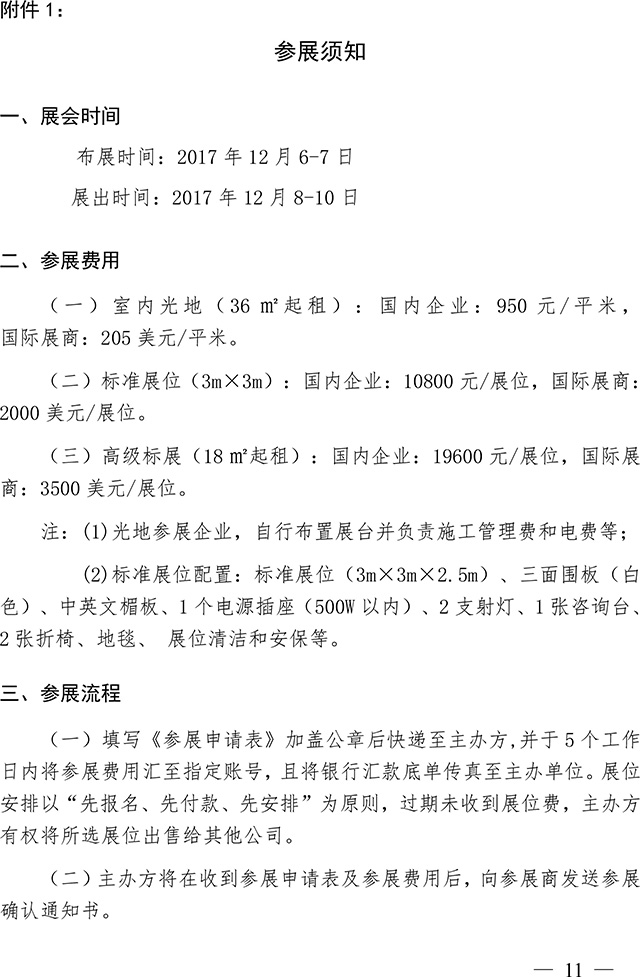 附件 1：

参展须知

一、展会时间

布展时间：2017 年 12 月 6-7 日

展出时间：2017 年 12 月 8-10 日

二、参展费用

（一）室内光地（36 ㎡起租）：国内企业：950 元/平米，国际展商：205 美元/平米。

（二）标准展位（3m×3m）：国内企业：10800 元/展位，国际展商：2000 美元/展位。

（三）高级标展（18 ㎡起租）：国内企业：19600 元/展位，国际展商：3500 美元/展位。

注：(1)光地参展企业，自行布置展台并负责施工管理费和电费等；

(2)标准展位配置：标准展位（3m×3m×2.5m）、三面围板（白色）、中英文楣板、1 个电源插座（500W 以内）、2 支射灯、1 张咨询台、2 张折椅、地毯、 展位清洁和安保等。

三、参展流程

（一）填写《参展申请表》加盖公章后快递至主办方,并于 5 个工作日内将参展费用汇至指定账号，且将银行汇款底单传真至主办单位。展位安排以“先报名、先付款、先安排”为原则，过期未收到展位费，主办方有权将所选展位出售给其他公司。

（二）主办方将在收到参展申请表及参展费用后，向参展商发送参展确认通知书。

— 11 —